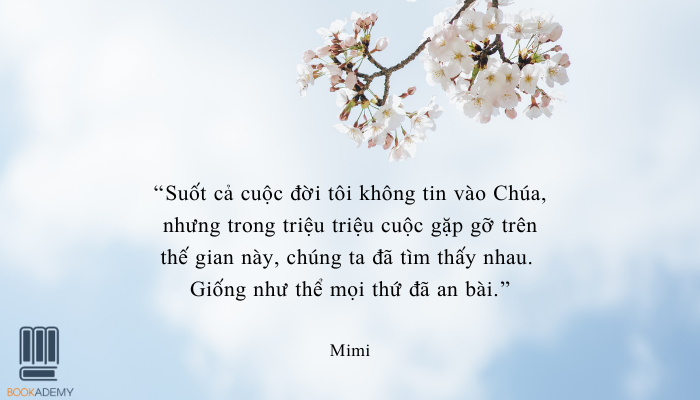 “Suốt cả cuộc đời tôi không tin vào Chúa, nhưng trong triệu triệu cuộc gặp gỡ trên thế gian này, chúng ta đã tìm thấy nhau. Giống như thể mọi thứ đã an bài.”

Mimi

BOOKADEMY